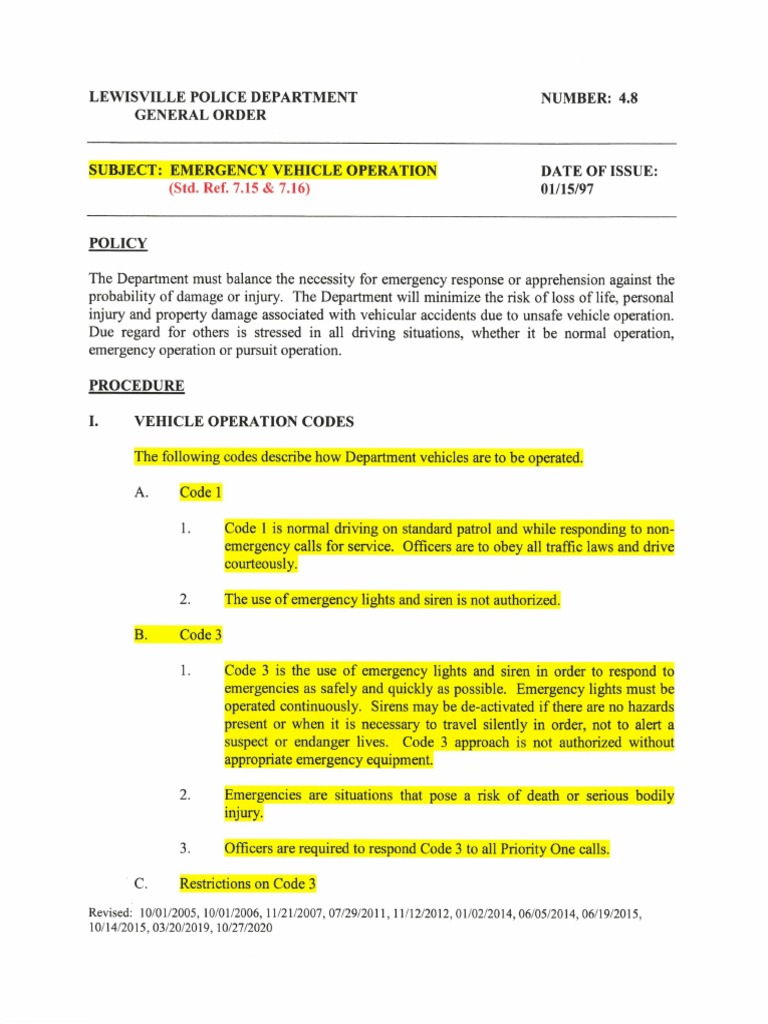 LEWISVILLE POLICE DEPARTMENT
GENERAL ORDER

NUMBER: 4.8

SUBJECT: EMERGENCY VEHICLE OPERATION
(Std. Ref. 7.15 & 7.16)

DATE OF ISSUE:
01/15/97

POLICY

The Department must balance the necessity for emergency response or apprehension against the probability of damage or injury. The Department will minimize the risk of loss of life, personal injury and property damage associated with vehicular accidents due to unsafe vehicle operation. Due regard for others is stressed in all driving situations, whether it be normal operation, emergency operation or pursuit operation.

PROCEDURE

I. VEHICLE OPERATION CODES

The following codes describe how Department vehicles are to be operated.

A. Code 1

1. Code 1 is normal driving on standard patrol and while responding to non-emergency calls for service. Officers are to obey all traffic laws and drive courteously.

2. The use of emergency lights and siren is not authorized.

B. Code 3

1. Code 3 is the use of emergency lights and siren in order to respond to emergencies as safely and quickly as possible. Emergency lights must be operated continuously. Sirens may be de-activated if there are no hazards present or when it is necessary to travel silently in order, not to alert a suspect or endanger lives. Code 3 approach is not authorized without appropriate emergency equipment.

2. Emergencies are situations that pose a risk of death or serious bodily injury.

3. Officers are required to respond Code 3 to all Priority One calls.

C. Restrictions on Code 3

Revised: 10/01/2005, 10/01/2006, 11/21/2007, 07/29/2011, 11/12/2012, 01/02/2014, 06/05/2014, 06/19/2015, 10/14/2015, 03/20/2019, 10/27/2020